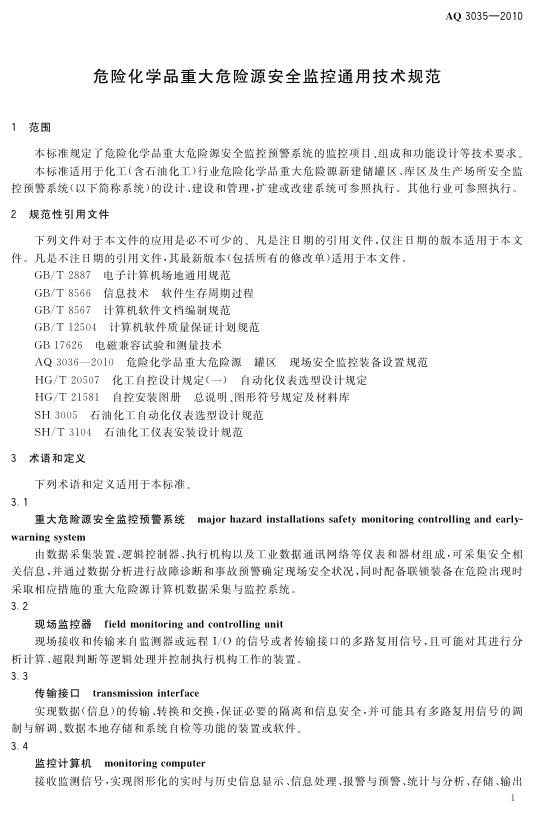 AQ 3035—2010

危险化学品重大危险源安全监控通用技术规范

1 范围

本标准规定了危险化学品重大危险源安全监控预警系统的监控项目、组成和功能设计等技术要求。

本标准适用于化工(含石油化工)行业危险化学品重大危险源新建储罐区、库区及生产场所安全监控预警系统(以下简称系统)的设计、建设和管理,扩建或改建系统可参照执行。其他行业可参照执行。

2 规范性引用文件

下列文件对于本文件的应用是必不可少的。凡是注日期的引用文件,仅注日期的版本适用于本文件。凡是不注日期的引用文件,其最新版本(包括所有的修改单)适用于本文件。

GB/T 2887 电子计算机场地通用规范

GB/T 8566 信息技术 软件生存周期过程

GB/T 8567 计算机软件文档编制规范

GB/T 12504 计算机软件质量保证计划规范

GB 17626 电磁兼容试验和测量技术

AQ 3036—2010 危险化学品重大危险源 罐区 现场安全监控装备设置规范

HG/T 20507 化工自控设计规定(一) 自动化仪表选型设计规定

HG/T 21581 自控安装图册 总说明、图形符号规定及材料库

SH 3005 石油化工自动化仪表选型设计规范

SH/T 3104 石油化工仪表安装设计规范

3 术语和定义

下列术语和定义适用于本标准。

3.1

重大危险源安全监控预警系统 major hazard installations safety monitoring controlling and early-warning system

由数据采集装置、逻辑控制器、执行机构以及工业数据通讯网络等仪表和器材组成,可采集安全相关信息,并通过数据分析进行故障诊断和事故预警确定现场安全状况,同时配备联锁装备在危险出现时采取相应措施的重大危险源计算机数据采集与监控系统。

3.2

现场监控器 field monitoring and controlling unit

现场接收和传输来自监测器或远程I/O的信号或者传输接口的多路复用信号,且可能对其进行分析计算、超限判断等逻辑处理并控制执行机构工作的装置。

3.3

传输接口 transmission interface

实现数据(信息)的传输、转换和交换,保证必要的隔离和信息安全,并可能具有多路复用信号的调制与解调、数据本地存储和系统自检等功能的装置或软件。

3.4

监控计算机 monitoring computer

接收监测信号,实现图形化的实时与历史信息显示、信息处理、报警与预警、统计与分析、存储、输出

1